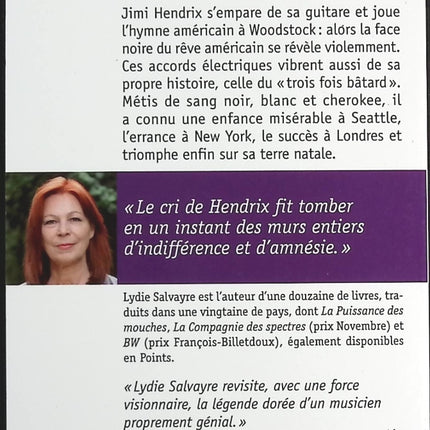 Jimi Hendrix s'empare de sa guitare et joue l'hymne américain à Woodstock : alors la face noire du rêve américain se révèle violemment. Ces accords électriques vibrent aussi de sa propre histoire, celle du « trois fois bâtard ». Métis de sang noir, blanc et cherokee, il a connu une enfance misérable à Seattle, l'errance à New York, le succès à Londres et triomphe enfin sur sa terre natale.

« Le cri de Hendrix fit tomber en un instant des murs entiers d'indifférence et d'amnésie. »

Lydie Salvayre est l'auteur d'une douzaine de livres, traduits dans une vingtaine de pays, dont La Puissance des mouches, La Compagnie des spectres (prix Novembre) et BW (prix François-Billetdoux), également disponibles en Points.

« Lydie Salvayre revisite, avec une force visionnaire, la légende dorée d'un musicien proprement génial. »